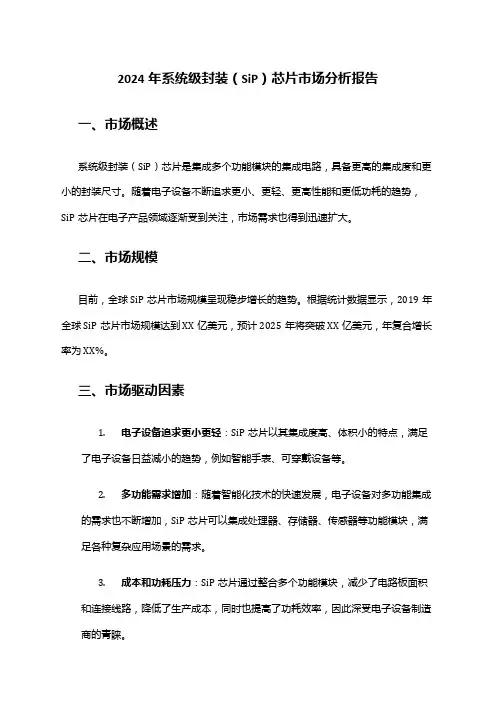 2024 年系统级封装（SiP）芯片市场分析报告

一、市场概述

系统级封装（SiP）芯片是集成多个功能模块的集成电路，具备更高的集成度和更小的封装尺寸。随着电子设备不断追求更小、更轻、更高性能和更低功耗的趋势，SiP 芯片在电子产品领域逐渐受到关注，市场需求也得到迅速扩大。

二、市场规模

目前，全球 SiP 芯片市场规模呈现稳步增长的趋势。根据统计数据显示，2019 年全球 SiP 芯片市场规模达到 XX 亿美元，预计 2025 年将突破 XX 亿美元，年复合增长率为 XX%。

三、市场驱动因素

1. 电子设备追求更小更轻：SiP 芯片以其集成度高、体积小的特点，满足了电子设备日益减小的趋势，例如智能手表、可穿戴设备等。

2. 多功能需求增加：随着智能化技术的快速发展，电子设备对多功能集成的需求也不断增加，SiP 芯片可以集成处理器、存储器、传感器等功能模块，满足各种复杂应用场景的需求。

3. 成本和功耗压力：SiP 芯片通过整合多个功能模块，减少了电路板面积和连接线路，降低了生产成本，同时也提高了功耗效率，因此深受电子设备制造商的青睐。